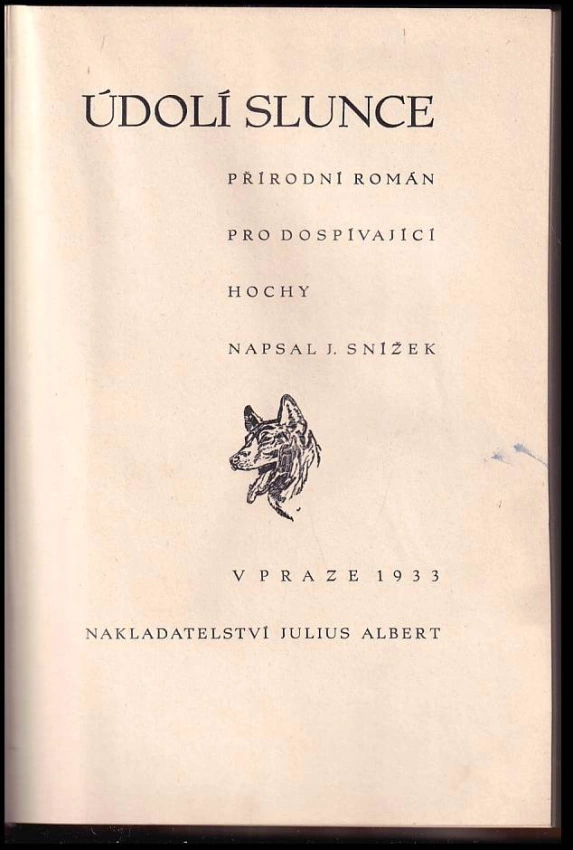 ÚDOLÍ SLUNCE

PŘÍRODNÍ ROMÁN

PRO DOSPÍVAJÍCÍ

HOCHY

NAPSAL J. SNÍŽEK

V PRAZE 1933

NAKLADATELSTVÍ JULIUS ALBERT